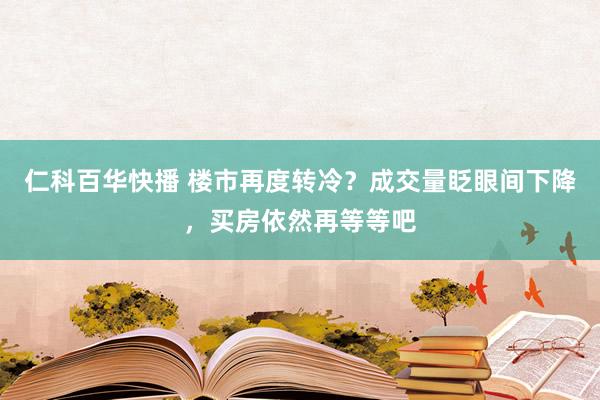 仁科百华快播 楼市再度转冷？成交量眨眼间下降，买房依然再等等吧